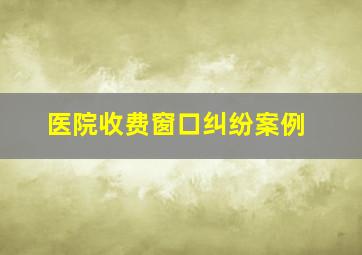 医院收费窗口纠纷案例